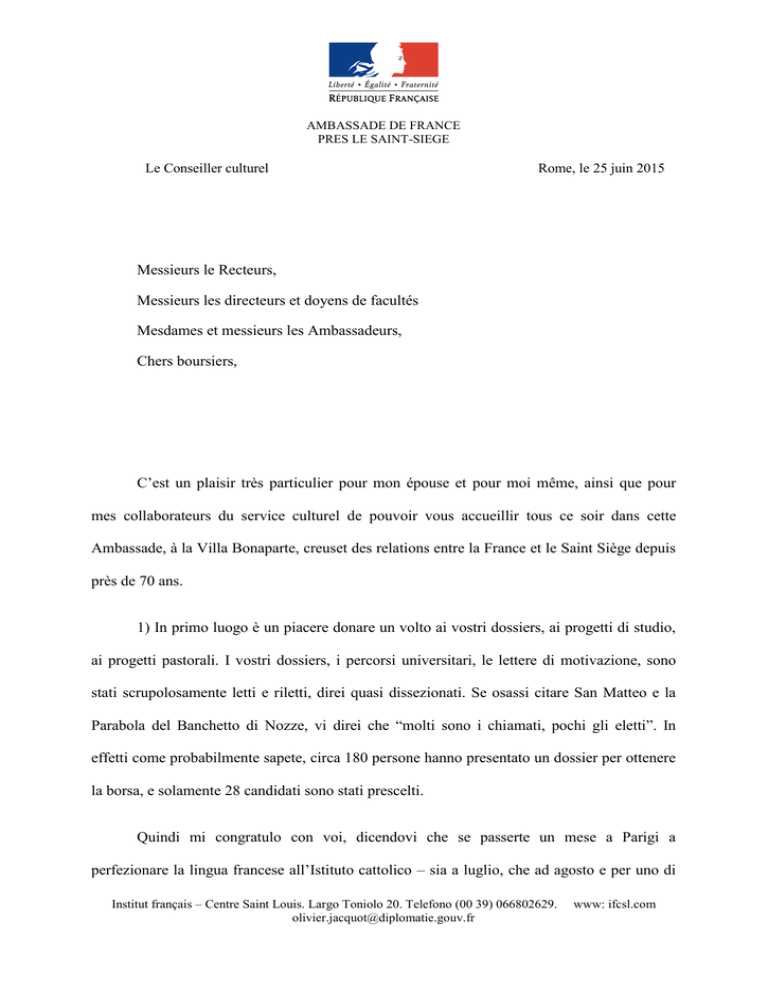 Liberté • Égalité • Fraternité
RÉPUBLIQUE FRANÇAISE

AMBASSADE DE FRANCE
PRES LE SAINT-SIEGE

Le Conseiller culturel

Rome, le 25 juin 2015

Messieurs le Recteurs,

Messieurs les directeurs et doyens de facultés

Mesdames et messieurs les Ambassadeurs,

Chers boursiers,

C'est un plaisir très particulier pour mon épouse et pour moi même, ainsi que pour mes collaborateurs du service culturel de pouvoir vous accueillir tous ce soir dans cette Ambassade, à la Villa Bonaparte, creuset des relations entre la France et le Saint Siège depuis près de 70 ans.

1) In primo luogo è un piacere donare un volto ai vostri dossiers, ai progetti di studio, ai progetti pastorali. I vostri dossiers, i percorsi universitari, le lettere di motivazione, sono stati scrupolosamente letti e riletti, direi quasi dissezionati. Se osassi citare San Matteo e la Parabola del Banchetto di Nozze, vi direi che "molti sono i chiamati, pochi gli eletti". In effetti come probabilmente sapete, circa 180 persone hanno presentato un dossier per ottenere la borsa, e solamente 28 candidati sono stati prescelti.

Quindi mi congratulo con voi, dicendovi che se passerte un mese a Parigi a perfezionare la lingua francese all'Istituto cattolico – sia a luglio, che ad agosto e per uno di

Institut français – Centre Saint Louis. Largo Toniolo 20. Telefono (00 39) 066802629. www: ifcsl.com
olivier.jacquot@diplomatie.gouv.fr